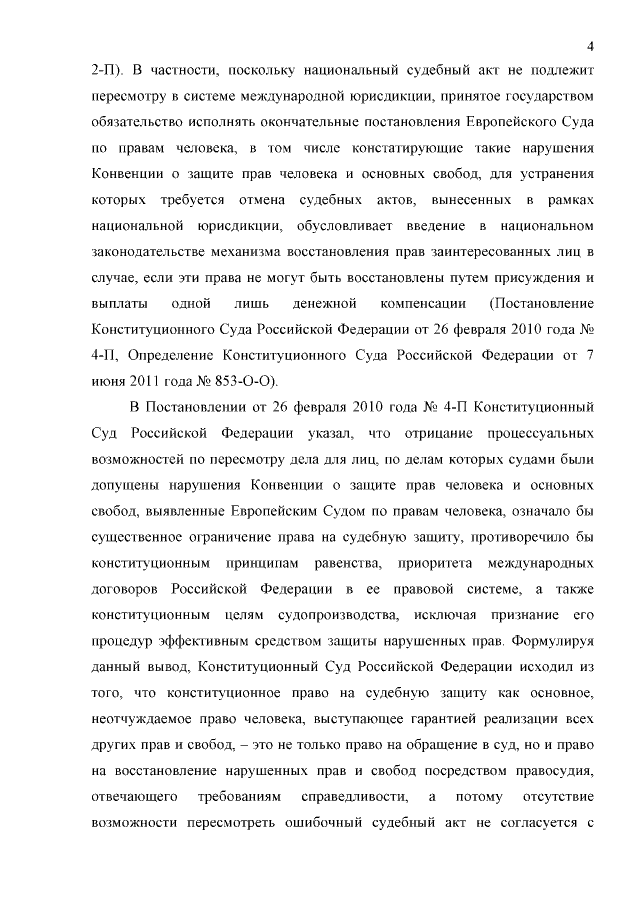 4

2-П). В частности, поскольку национальный судебный акт не подлежит пересмотру в системе международной юрисдикции, принятое государством обязательство исполнять окончательные постановления Европейского Суда по правам человека, в том числе констатирующие такие нарушения Конвенции о защите прав человека и основных свобод, для устранения которых требуется отмена судебных актов, вынесенных в рамках национальной юрисдикции, обусловливает введение в национальном законодательстве механизма восстановления прав заинтересованных лиц в случае, если эти права не могут быть восстановлены путем присуждения и выплаты одной лишь денежной компенсации (Постановление Конституционного Суда Российской Федерации от 26 февраля 2010 года № 4-П, Определение Конституционного Суда Российской Федерации от 7 июня 2011 года № 853-О-О).

В Постановлении от 26 февраля 2010 года № 4-П Конституционный Суд Российской Федерации указал, что отрицание процессуальных возможностей по пересмотру дела для лиц, по делам которых судами были допущены нарушения Конвенции о защите прав человека и основных свобод, выявленные Европейским Судом по правам человека, означало бы существенное ограничение права на судебную защиту, противоречило бы конституционным принципам равенства, приоритета международных договоров Российской Федерации в ее правовой системе, а также конституционным целям судопроизводства, исключая признание его процедур эффективным средством защиты нарушенных прав. Формулируя данный вывод, Конституционный Суд Российской Федерации исходил из того, что конституционное право на судебную защиту как основное, неотчуждаемое право человека, выступающее гарантией реализации всех других прав и свобод, – это не только право на обращение в суд, но и право на восстановление нарушенных прав и свобод посредством правосудия, отвечающего требованиям справедливости, а потому отсутствие возможности пересмотреть ошибочный судебный акт не согласуется с